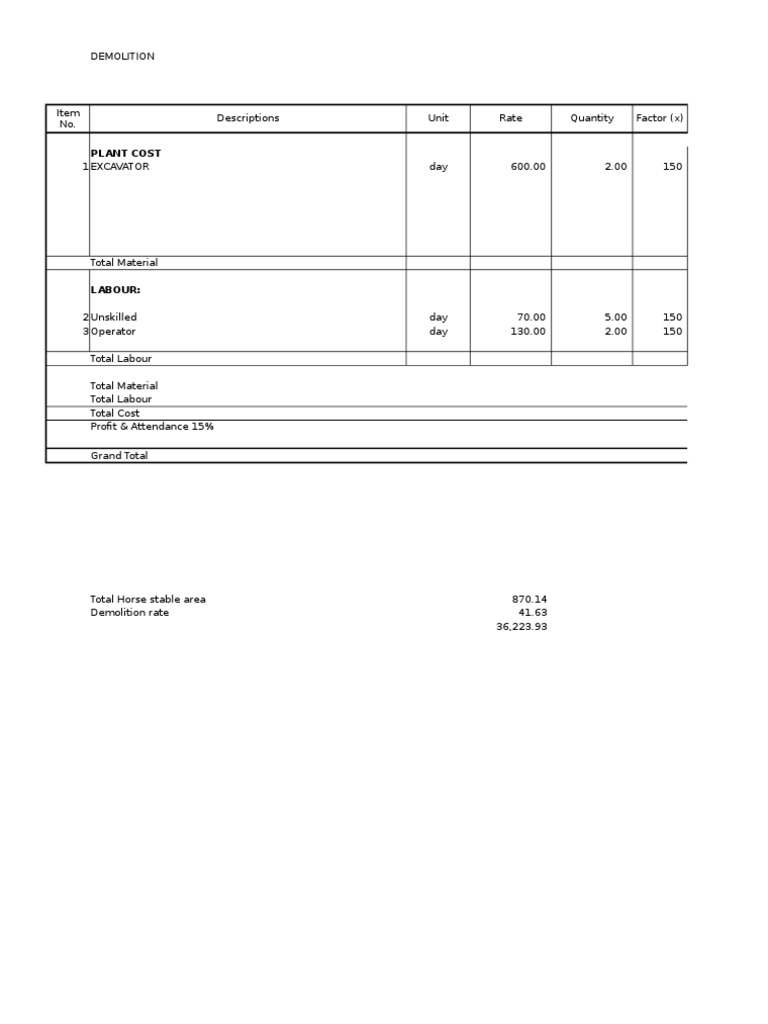 DEMOLITION

| Item No. | Descriptions | Unit | Rate | Quantity | Factor (x) |
|---|---|---|---|---|---|
| | **PLANT COST** | | | | |
| 1 | EXCAVATOR | day | 600.00 | 2.00 | 150 |
| | Total Material | | | | |
| | **LABOUR:** | | | | |
| 2 | Unskilled | day | 70.00 | 5.00 | 150 |
| 3 | Operator | day | 130.00 | 2.00 | 150 |
| | Total Labour | | | | |
| | Total Material | | | | |
| | Total Labour | | | | |
| | Total Cost | | | | |
| | Profit & Attendance 15% | | | | |
| | Grand Total | | | | |

Total Horse stable area 870.14
Demolition rate 41.63
36,223.93